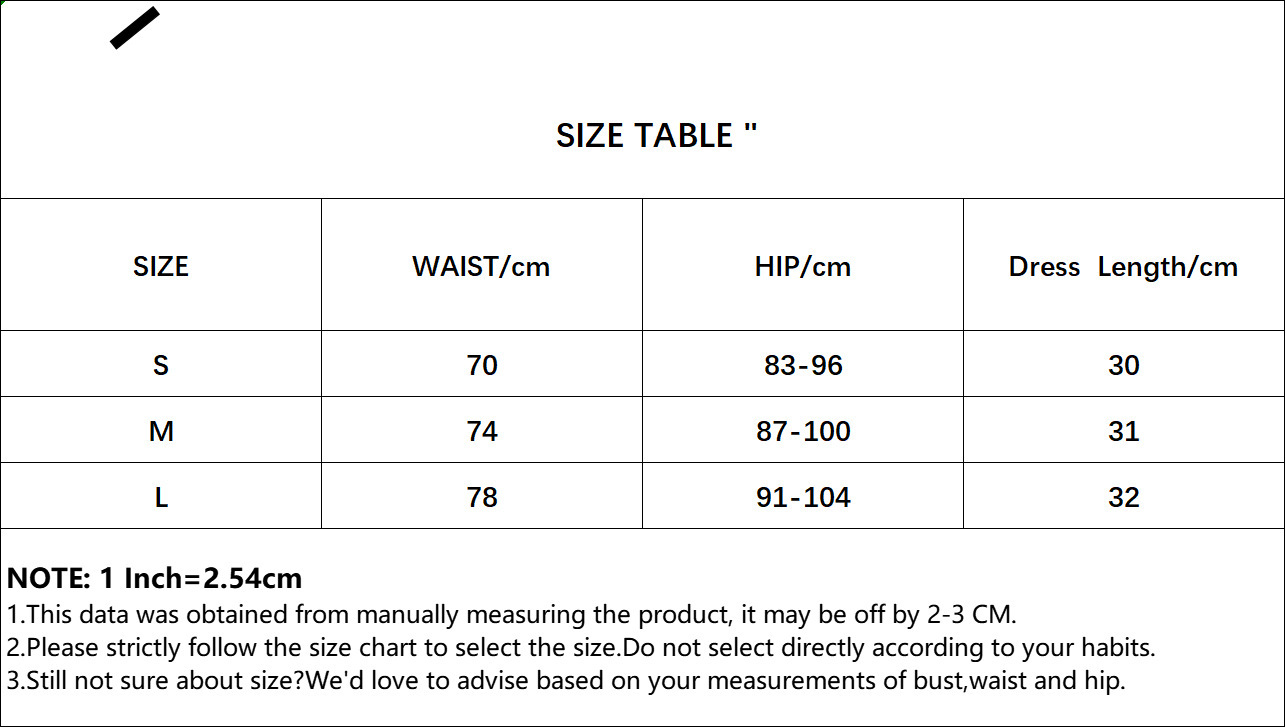 SIZE TABLE "

| SIZE | WAIST/cm | HIP/cm | Dress Length/cm |
|---|---|---|---|
| S | 70 | 83-96 | 30 |
| M | 74 | 87-100 | 31 |
| L | 78 | 91-104 | 32 |

NOTE: 1 Inch=2.54cm
1.This data was obtained from manually measuring the product, it may be off by 2-3 CM.
2.Please strictly follow the size chart to select the size.Do not select directly according to your habits.
3.Still not sure about size?We'd love to advise based on your measurements of bust,waist and hip.